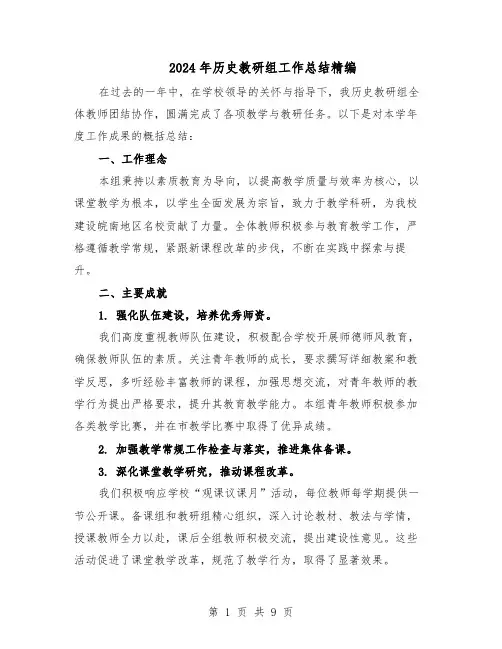 2024年历史教研组工作总结精编

在过去的一年中，在学校领导的关怀与指导下，我历史教研组全体教师团结协作，圆满完成了各项教学与教研任务。以下是对本学年度工作成果的概括总结：

一、工作理念

本组秉持以素质教育为导向，以提高教学质量与效率为核心，以课堂教学为根本，以学生全面发展为宗旨，致力于教学科研，为我校建设皖南地区名校贡献了力量。全体教师积极参与教育教学工作，严格遵循教学常规，紧跟新课程改革的步伐，不断在实践中探索与提升。

二、主要成就

1. 强化队伍建设，培养优秀师资。

我们高度重视教师队伍建设，积极配合学校开展师德师风教育，确保教师队伍的素质。关注青年教师的成长，要求撰写详细教案和教学反思，多听经验丰富教师的课程，加强思想交流，对青年教师的教学行为提出严格要求，提升其教育教学能力。本组青年教师积极参加各类教学比赛，并在市教学比赛中取得了优异成绩。

2. 加强教学常规工作检查与落实，推进集体备课。

3. 深化课堂教学研究，推动课程改革。

我们积极响应学校“观课议课月”活动，每位教师每学期提供一节公开课。备课组和教研组精心组织，深入讨论教材、教法与学情，授课教师全力以赴，课后全组教师积极交流，提出建设性意见。这些活动促进了课堂教学改革，规范了教学行为，取得了显著效果。

第 1 页 共 9 页